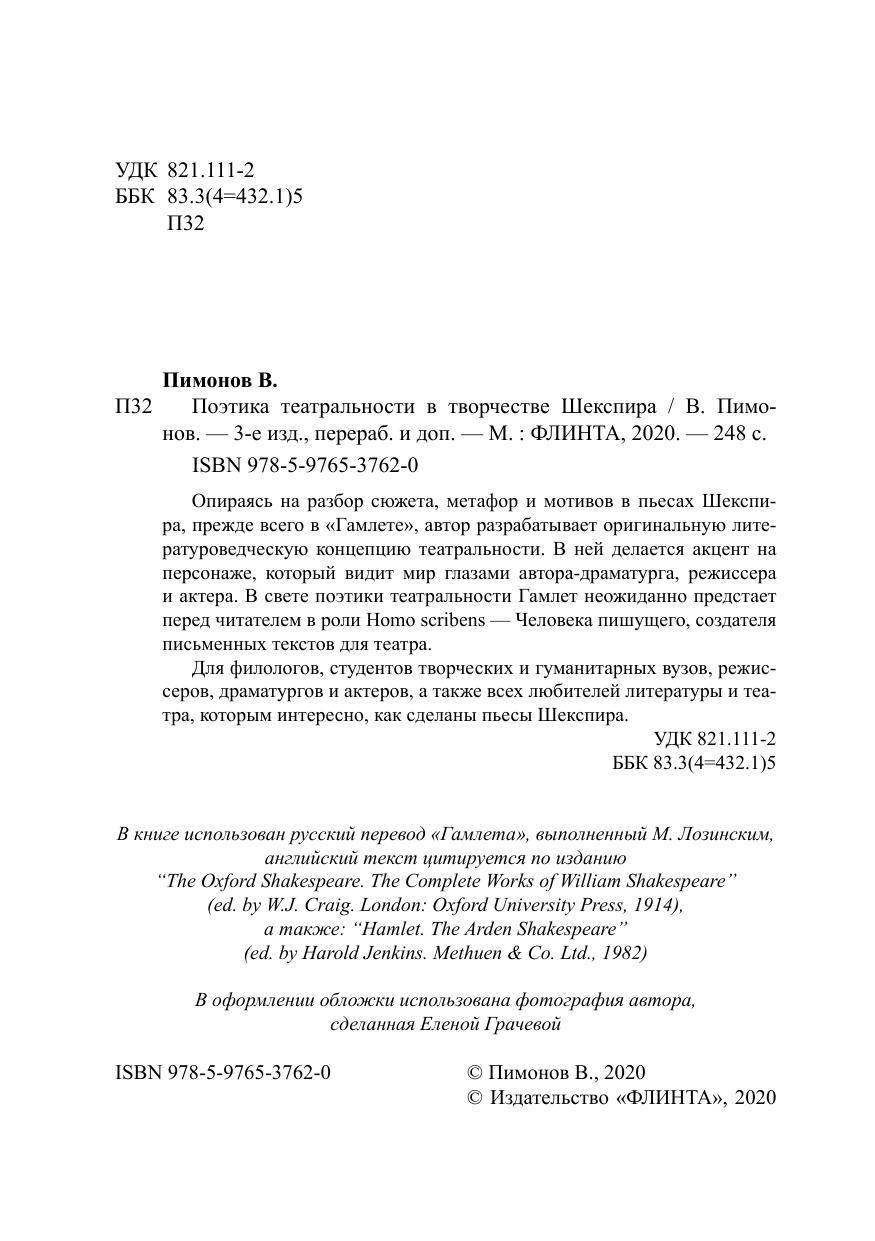 УДК 821.111-2
ББК 83.3(4=432.1)5
П32

Пимонов В.

П32 Поэтика театральности в творчестве Шекспира / В. Пимонов. — 3-е изд., перераб. и доп. — М. : ФЛИНТА, 2020. — 248 с.

ISBN 978-5-9765-3762-0

Опираясь на разбор сюжета, метафор и мотивов в пьесах Шекспира, прежде всего в «Гамлете», автор разрабатывает оригинальную литературоведческую концепцию театральности. В ней делается акцент на персонаже, который видит мир глазами автора-драматурга, режиссера и актера. В свете поэтики театральности Гамлет неожиданно предстает перед читателем в роли Homo scribens — Человека пишущего, создателя письменных текстов для театра.

Для филологов, студентов творческих и гуманитарных вузов, режиссеров, драматургов и актеров, а также всех любителей литературы и театра, которым интересно, как сделаны пьесы Шекспира.

УДК 821.111-2
ББК 83.3(4=432.1)5

В книге использован русский перевод «Гамлета», выполненный М. Лозинским, английский текст цитируется по изданию “The Oxford Shakespeare. The Complete Works of William Shakespeare” (ed. by W.J. Craig. London: Oxford University Press, 1914), а также: “Hamlet. The Arden Shakespeare” (ed. by Harold Jenkins. Methuen & Co. Ltd., 1982)

В оформлении обложки использована фотография автора, сделанная Еленой Грачевой

ISBN 978-5-9765-3762-0

© Пимонов В., 2020
© Издательство «ФЛИНТА», 2020